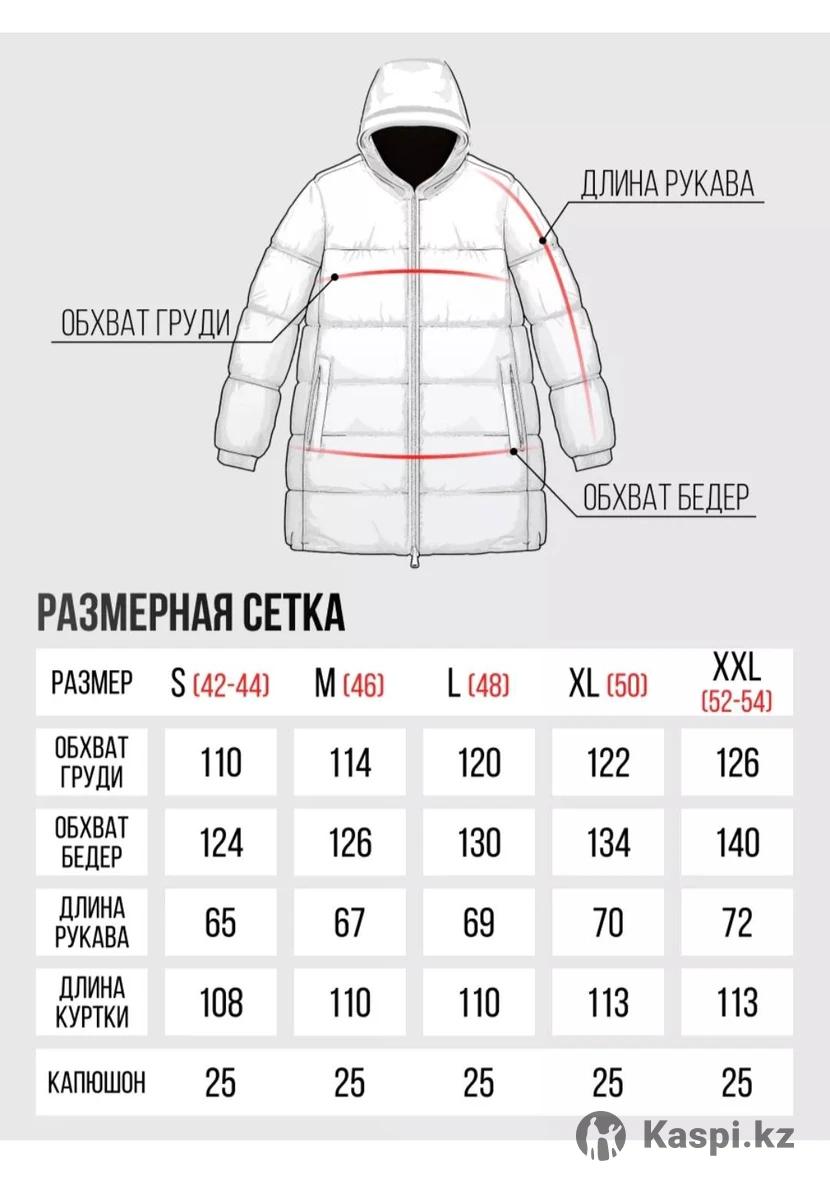 ДЛИНА РУКАВА

ОБХВАТ ГРУДИ

ОБХВАТ БЕДЕР

РАЗМЕРНАЯ СЕТКА

| РАЗМЕР | S (42-44) | M (46) | L (48) | XL (50) | XXL (52-54) |
|---|---|---|---|---|---|
| ОБХВАТ ГРУДИ | 110 | 114 | 120 | 122 | 126 |
| ОБХВАТ БЕДЕР | 124 | 126 | 130 | 134 | 140 |
| ДЛИНА РУКАВА | 65 | 67 | 69 | 70 | 72 |
| ДЛИНА КУРТКИ | 108 | 110 | 110 | 113 | 113 |
| КАПЮШОН | 25 | 25 | 25 | 25 | 25 |

Kaspi.kz